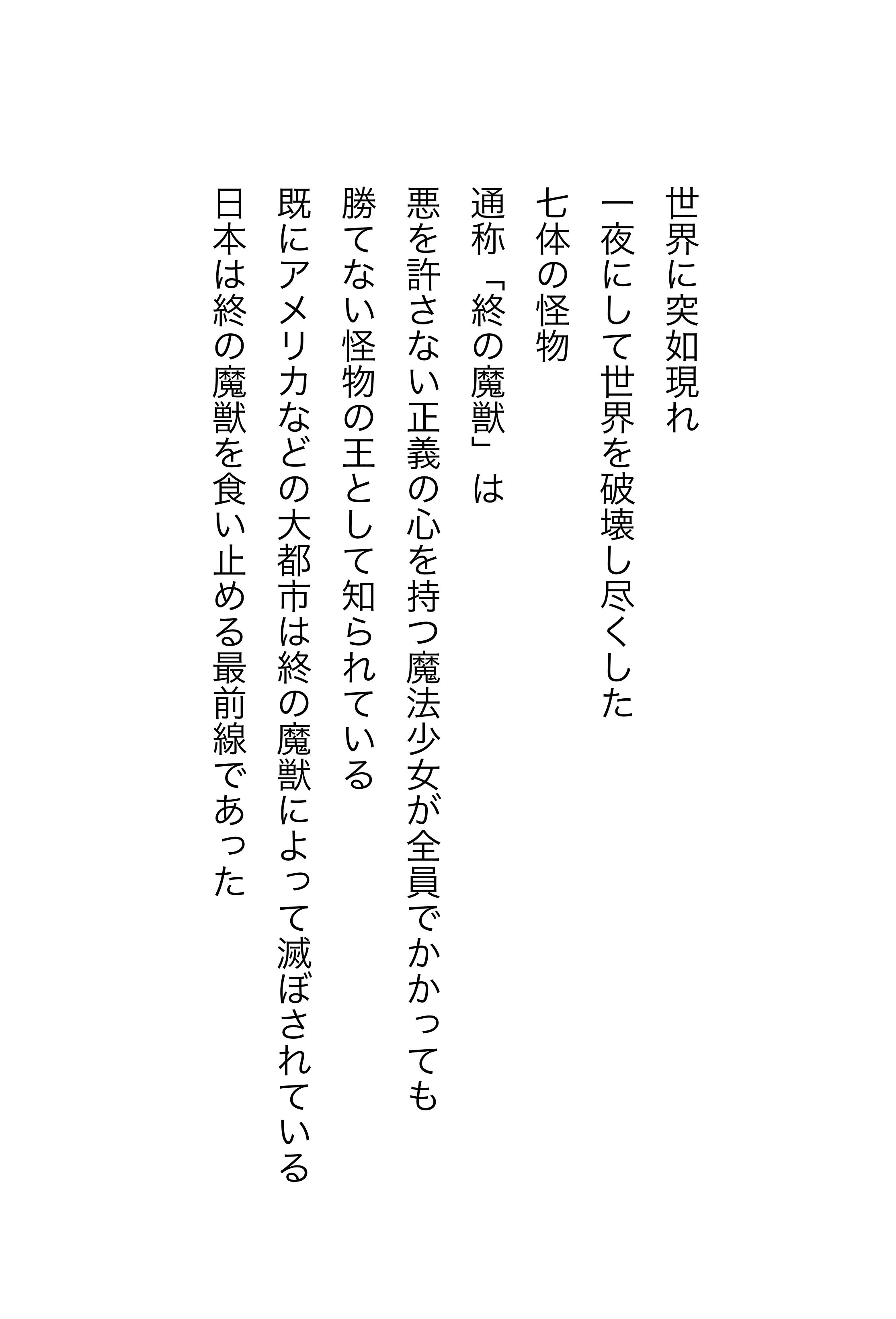 世界に突如現れ

一夜にして世界を破壊し尽くした

七体の怪物

通称「終の魔獣」は

悪を許さない正義の心を持つ魔法少女が全員でかかっても

勝てない怪物の王として知られている

既にアメリカなどの大都市は終の魔獣によって滅ぼされている

日本は終の魔獣を食い止める最前線であった